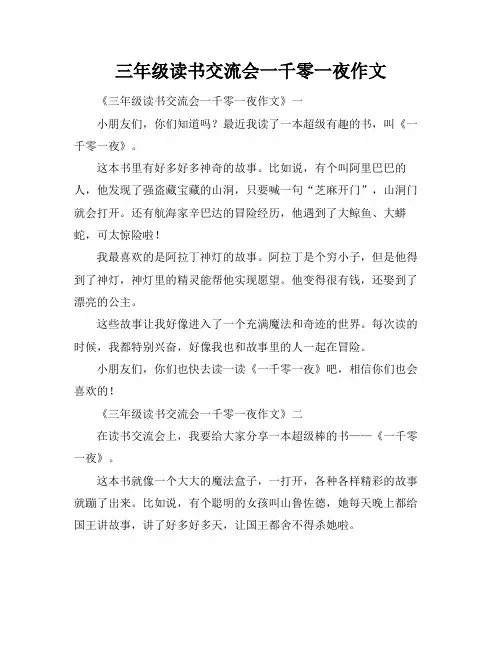 三年级读书交流会一千零一夜作文

《三年级读书交流会一千零一夜作文》一

小朋友们，你们知道吗？最近我读了一本超级有趣的书，叫《一千零一夜》。

这本书里有好多好多神奇的故事。比如说，有个叫阿里巴巴的人，他发现了强盗藏宝藏的山洞，只要喊一句“芝麻开门”，山洞门就会打开。还有航海家辛巴达的冒险经历，他遇到了大鲸鱼、大蟒蛇，可太惊险啦！

我最喜欢的是阿拉丁神灯的故事。阿拉丁是个穷小子，但是他得到了神灯，神灯里的精灵能帮他实现愿望。他变得很有钱，还娶到了漂亮的公主。

这些故事让我好像进入了一个充满魔法和奇迹的世界。每次读的时候，我都特别兴奋，好像我也和故事里的人一起在冒险。

小朋友们，你们也快去读一读《一千零一夜》吧，相信你们也会喜欢的！

《三年级读书交流会一千零一夜作文》二

在读书交流会上，我要给大家分享一本超级棒的书——《一千零一夜》。

这本书就像一个大大的魔法盒子，一打开，各种各样精彩的故事就蹦了出来。比如说，有个聪明的女孩叫山鲁佐德，她每天晚上都给国王讲故事，讲了好多好多天，让国王都舍不得杀她啦。